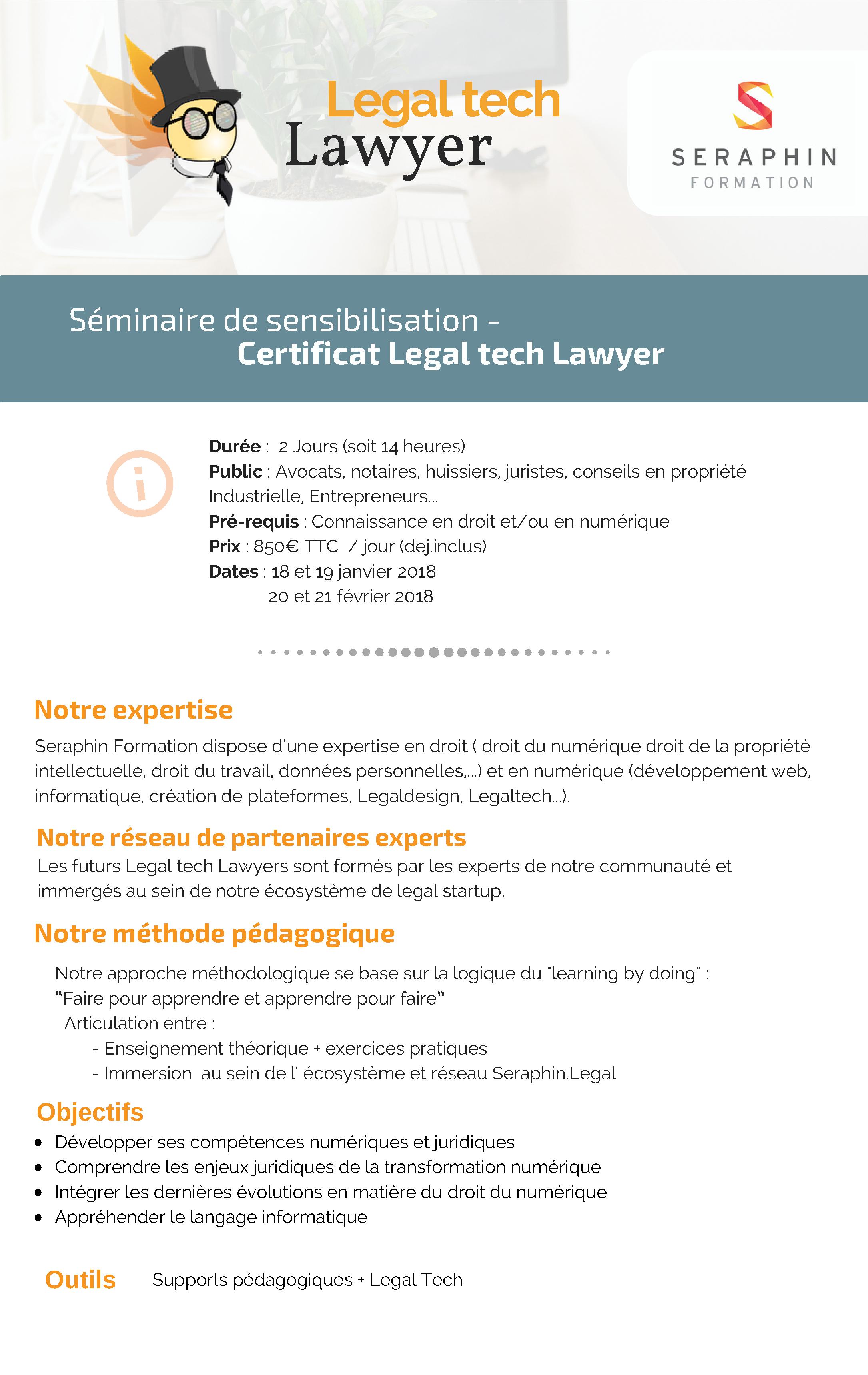 Legal tech
Lawyer

SERAPHIN
FORMATION

Séminaire de sensibilisation -
Certificat Legal tech Lawyer

Durée : 2 Jours (soit 14 heures)
Public : Avocats, notaires, huissiers, juristes, conseils en propriété Industrielle, Entrepreneurs...
Pré-requis : Connaissance en droit et/ou en numérique
Prix : 850€ TTC / jour (dej.inclus)
Dates : 18 et 19 janvier 2018
20 et 21 février 2018

Notre expertise

Seraphin Formation dispose d'une expertise en droit ( droit du numérique droit de la propriété intellectuelle, droit du travail, données personnelles,...) et en numérique (développement web, informatique, création de plateformes, Legaldesign, Legaltech...).

Notre réseau de partenaires experts

Les futurs Legal tech Lawyers sont formés par les experts de notre communauté et immergés au sein de notre écosystème de legal startup.

Notre méthode pédagogique

Notre approche méthodologique se base sur la logique du "learning by doing" :
"Faire pour apprendre et apprendre pour faire"
Articulation entre :
- Enseignement théorique + exercices pratiques
- Immersion au sein de l' écosystème et réseau Seraphin.Legal

Objectifs

• Développer ses compétences numériques et juridiques
• Comprendre les enjeux juridiques de la transformation numérique
• Intégrer les dernières évolutions en matière du droit du numérique
• Appréhender le langage informatique

Outils Supports pédagogiques + Legal Tech